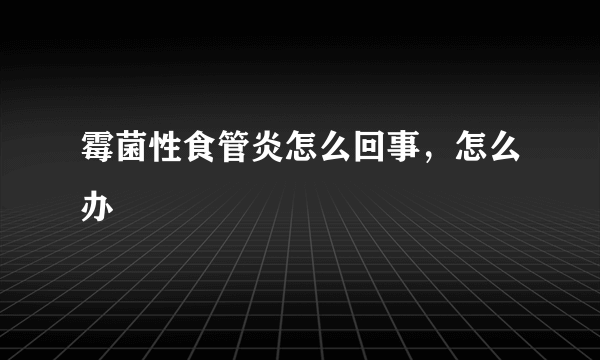 霉菌性食管炎怎么回事，怎么办